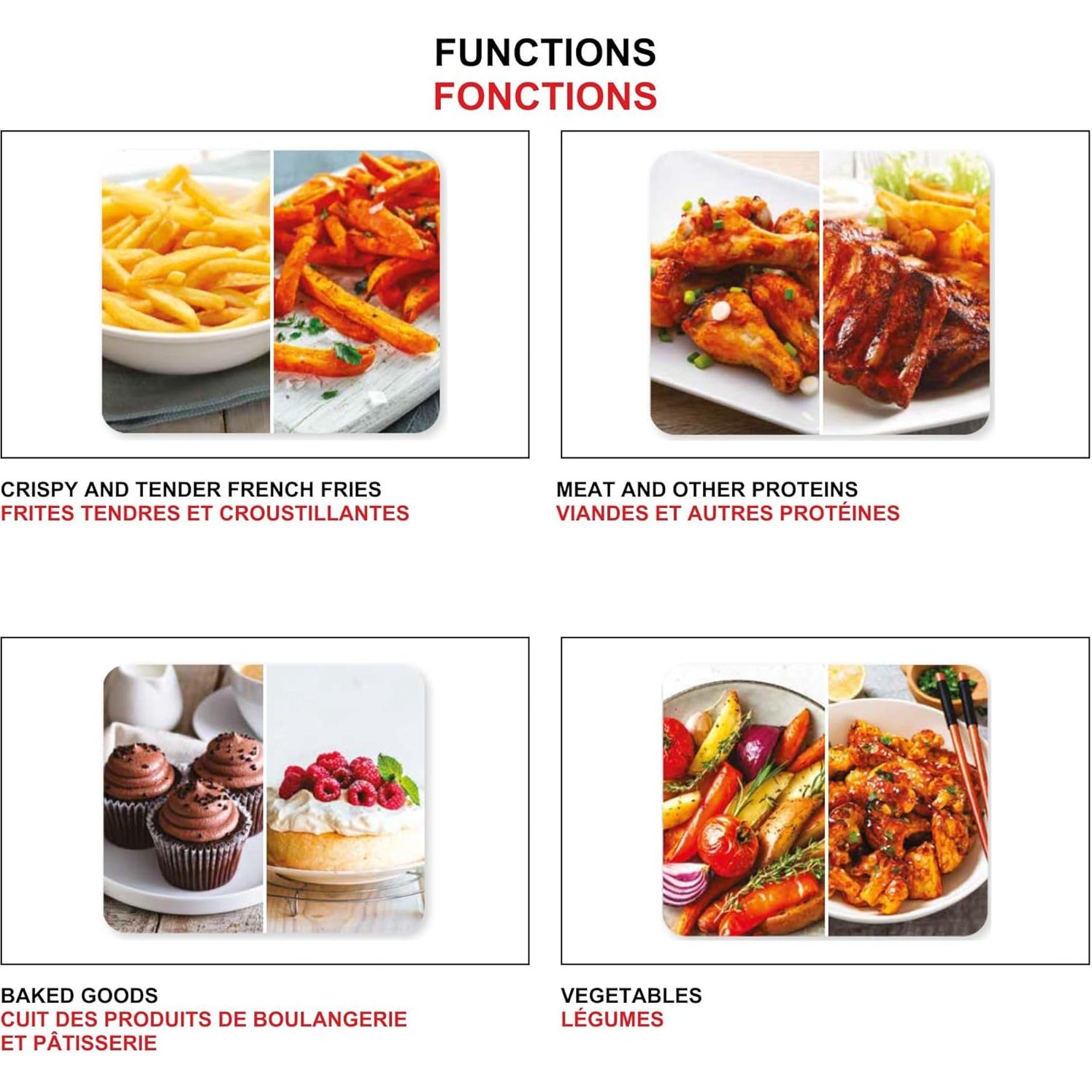 FUNCTIONS
FONCTIONS

CRISPY AND TENDER FRENCH FRIES
FRITES TENDRES ET CROUSTILLANTES

MEAT AND OTHER PROTEINS
VIANDES ET AUTRES PROTÉINES

BAKED GOODS
CUIT DES PRODUITS DE BOULANGERIE ET PÂTISSERIE

VEGETABLES
LÉGUMES